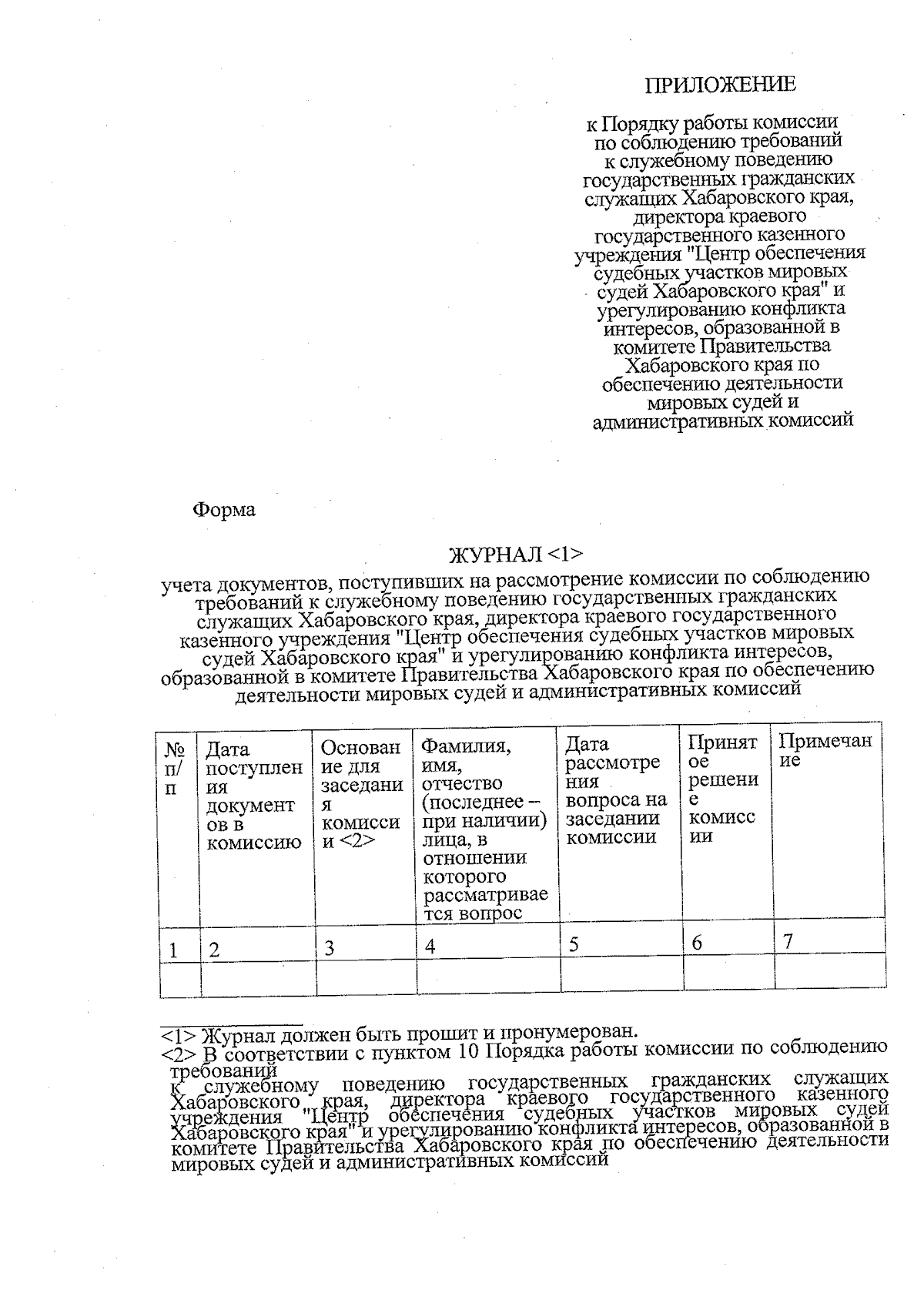 ПРИЛОЖЕНИЕ

к Порядку работы комиссии по соблюдению требований к служебному поведению государственных гражданских служащих Хабаровского края, директора краевого государственного казенного учреждения "Центр обеспечения судебных участков мировых судей Хабаровского края" и урегулированию конфликта интересов, образованной в комитете Правительства Хабаровского края по обеспечению деятельности мировых судей и административных комиссий

Форма

ЖУРНАЛ <1>

учета документов, поступивших на рассмотрение комиссии по соблюдению требований к служебному поведению государственных гражданских служащих Хабаровского края, директора краевого государственного казенного учреждения "Центр обеспечения судебных участков мировых судей Хабаровского края" и урегулированию конфликта интересов, образованной в комитете Правительства Хабаровского края по обеспечению деятельности мировых судей и административных комиссий

| № п/п | Дата поступления документов в комиссию | Основание для заседания комиссии <2> | Фамилия, имя, отчество (последнее – при наличии) лица, в отношении которого рассматривается вопрос | Дата рассмотрения вопроса на заседании комиссии | Принятое решение комиссии | Примечание |
|---|---|---|---|---|---|---|
| 1 | 2 | 3 | 4 | 5 | 6 | 7 |
| | | | | | | |

<1> Журнал должен быть прошит и пронумерован.
<2> В соответствии с пунктом 10 Порядка работы комиссии по соблюдению требований к служебному поведению государственных гражданских служащих Хабаровского края, директора краевого государственного казенного учреждения "Центр обеспечения судебных участков мировых судей Хабаровского края" и урегулированию конфликта интересов, образованной в комитете Правительства Хабаровского края по обеспечению деятельности мировых судей и административных комиссий